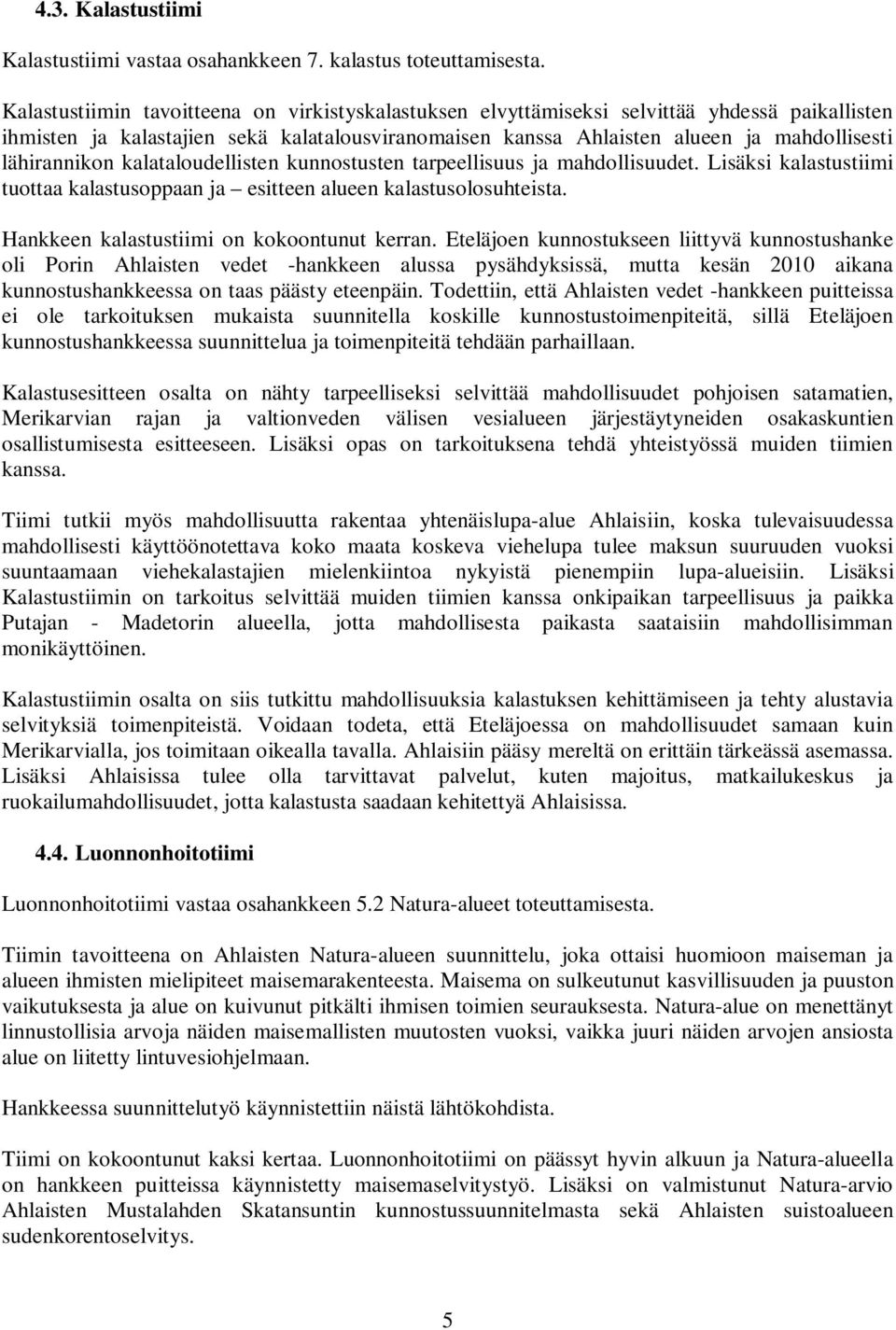 4.3. Kalastustiimi

Kalastustiimi vastaa osahankkeen 7. kalastus toteuttamisesta.

Kalastustiimin tavoitteena on virkistyskalastuksen elvyttämiseksi selvittää yhdessä paikallisten ihmisten ja kalastajien sekä kalatalousviranomaisen kanssa Ahlaisten alueen ja mahdollisesti lähirannikon kalataloudellisten kunnostusten tarpeellisuus ja mahdollisuudet. Lisäksi kalastustiimi tuottaa kalastusoppaan ja – esitteen alueen kalastusolosuhteista.

Hankkeen kalastustiimi on kokoontunut kerran. Eteläjoen kunnostukseen liittyvä kunnostushanke oli Porin Ahlaisten vedet -hankkeen alussa pysähdyksissä, mutta kesän 2010 aikana kunnostushankkeessa on taas päästy eteenpäin. Todettiin, että Ahlaisten vedet -hankkeen puitteissa ei ole tarkoituksen mukaista suunnitella koskille kunnostustoimenpiteitä, sillä Eteläjoen kunnostushankkeessa suunnittelua ja toimenpiteitä tehdään parhaillaan.

Kalastusesitteen osalta on nähty tarpeelliseksi selvittää mahdollisuudet pohjoisen satamatien, Merikarvian rajan ja valtionveden välisen vesialueen järjestäytyneiden osakaskuntien osallistumisesta esitteeseen. Lisäksi opas on tarkoituksena tehdä yhteistyössä muiden tiimien kanssa.

Tiimi tutkii myös mahdollisuutta rakentaa yhtenäislupa-alue Ahlaisiin, koska tulevaisuudessa mahdollisesti käyttöönotettava koko maata koskeva viehelupa tulee maksun suuruuden vuoksi suuntaamaan viehekalastajien mielenkiintoa nykyistä pienempiin lupa-alueisiin. Lisäksi Kalastustiimin on tarkoitus selvittää muiden tiimien kanssa onkipaikan tarpeellisuus ja paikka Putajan - Madetorin alueella, jotta mahdollisesta paikasta saataisiin mahdollisimman monikäyttöinen.

Kalastustiimin osalta on siis tutkittu mahdollisuuksia kalastuksen kehittämiseen ja tehty alustavia selvityksiä toimenpiteistä. Voidaan todeta, että Eteläjoessa on mahdollisuudet samaan kuin Merikarvialla, jos toimitaan oikealla tavalla. Ahlaisiin pääsy mereltä on erittäin tärkeässä asemassa. Lisäksi Ahlaisissa tulee olla tarvittavat palvelut, kuten majoitus, matkailukeskus ja ruokailumahdollisuudet, jotta kalastusta saadaan kehitettyä Ahlaisissa.

4.4. Luonnonhoitotiimi

Luonnonhoitotiimi vastaa osahankkeen 5.2 Natura-alueet toteuttamisesta.

Tiimin tavoitteena on Ahlaisten Natura-alueen suunnittelu, joka ottaisi huomioon maiseman ja alueen ihmisten mielipiteet maisemarakenteesta. Maisema on sulkeutunut kasvillisuuden ja puuston vaikutuksesta ja alue on kuivunut pitkälti ihmisen toimien seurauksesta. Natura-alue on menettänyt linnustollisia arvoja näiden maisemallisten muutosten vuoksi, vaikka juuri näiden arvojen ansiosta alue on liitetty lintuvesiohjelmaan.

Hankkeessa suunnittelutyö käynnistettiin näistä lähtökohdista.

Tiimi on kokoontunut kaksi kertaa. Luonnonhoitotiimi on päässyt hyvin alkuun ja Natura-alueella on hankkeen puitteissa käynnistetty maisemaselvitystyö. Lisäksi on valmistunut Natura-arvio Ahlaisten Mustalahden Skatansuntin kunnostussuunnitelmasta sekä Ahlaisten suistoalueen sudenkorentoselvitys.

5